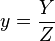 $y = \frac{Y}{Z}$